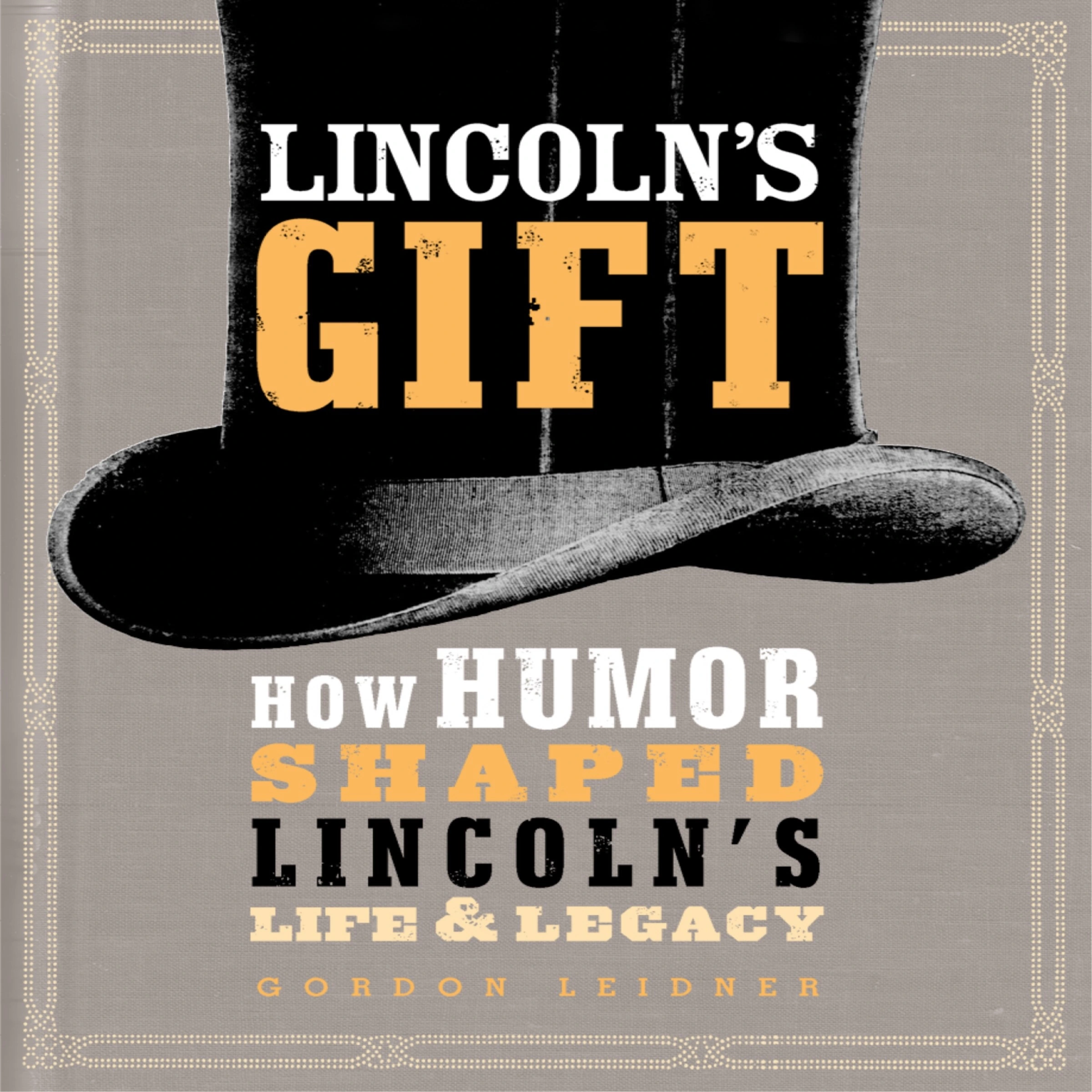 LINCOLN'S
GIFT

HOW HUMOR
SHAPED
LINCOLN'S
LIFE & LEGACY

GORDON LEIDNER